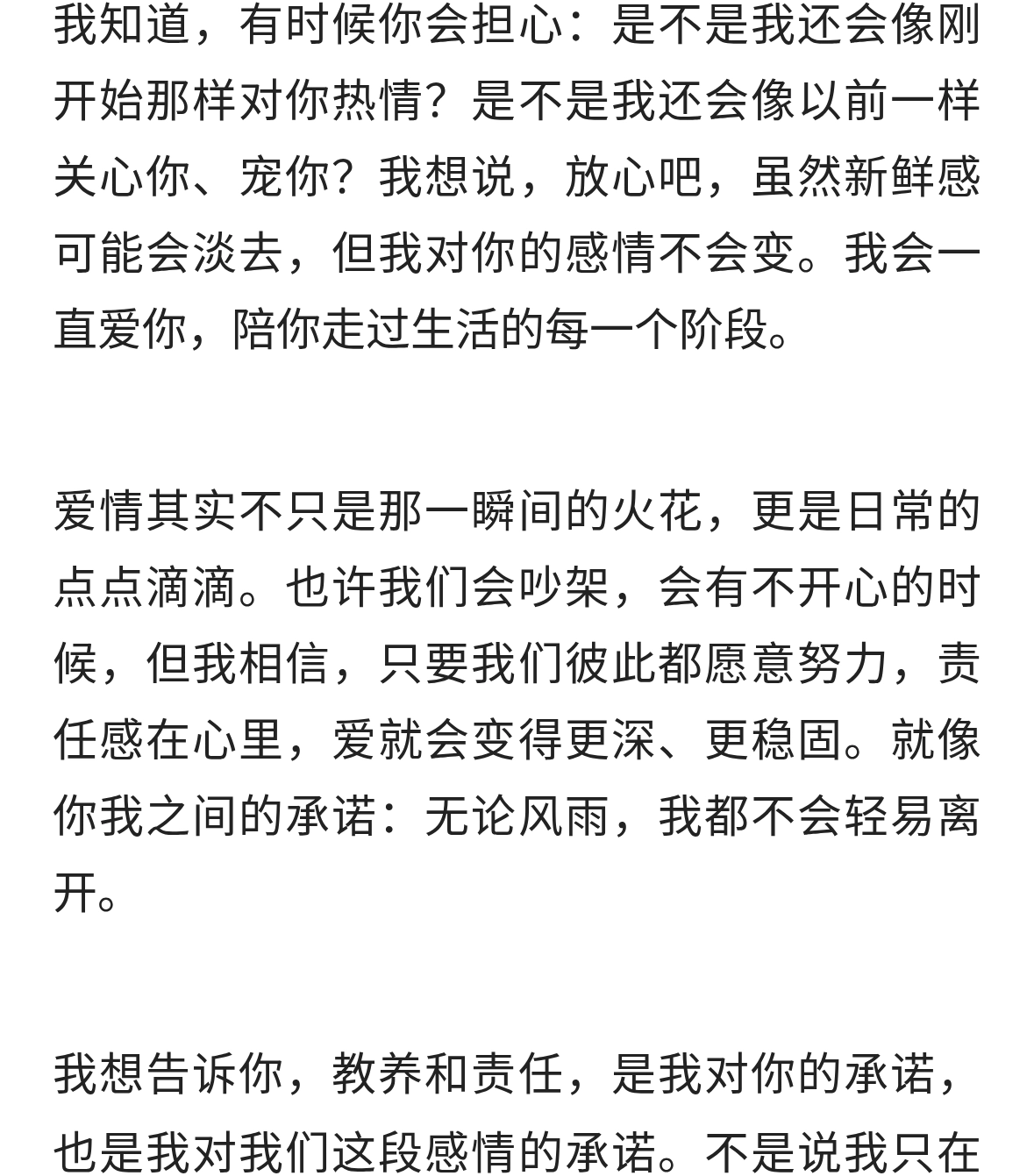 我知道，有时候你会担心：是不是我还会像刚开始那样对你热情？是不是我还会像以前一样关心你、宠你？我想说，放心吧，虽然新鲜感可能会淡去，但我对你的感情不会变。我会一直爱你，陪你走过生活的每一个阶段。

爱情其实不只是那一瞬间的火花，更是日常的点点滴滴。也许我们会吵架，会有不开心的时候，但我相信，只要我们彼此都愿意努力，责任感在心里，爱就会变得更深、更稳固。就像你我之间的承诺：无论风雨，我都不会轻易离开。

我想告诉你，教养和责任，是我对你的承诺，也是我对我们这段感情的承诺。不是说我只在